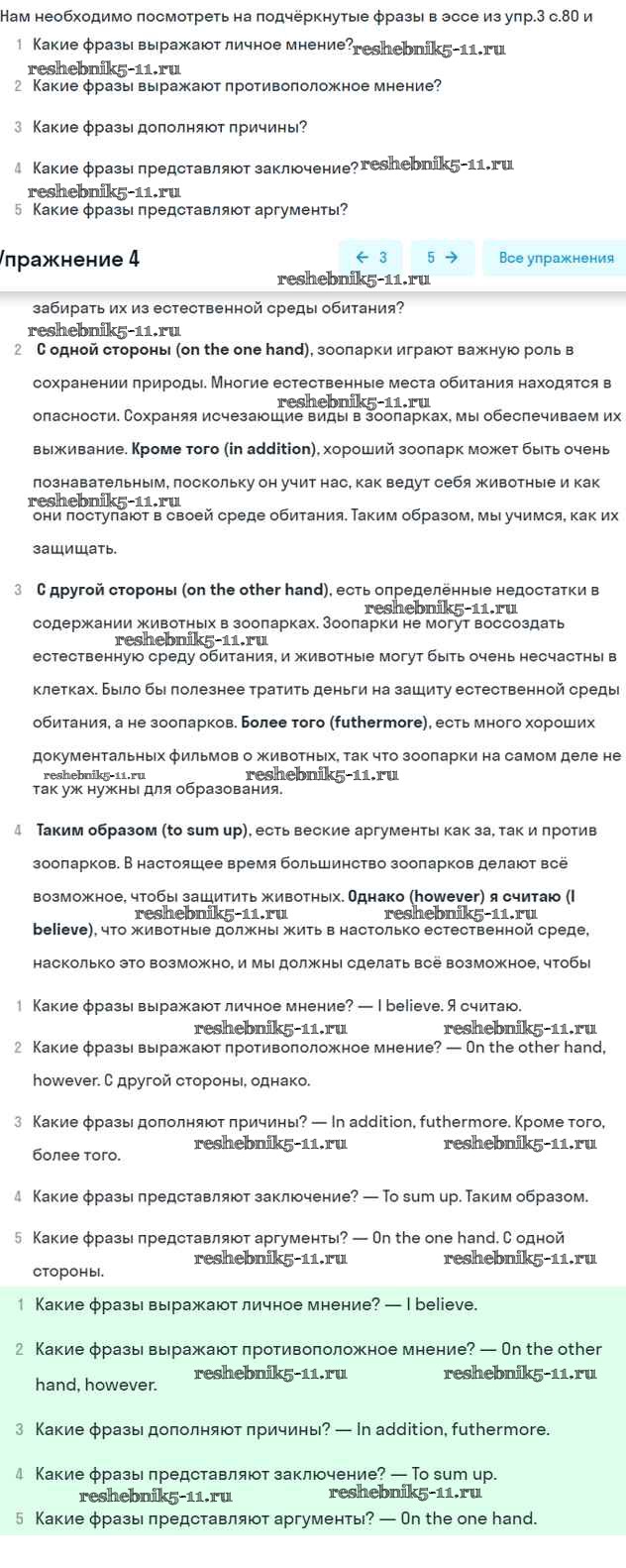 Нам необходимо посмотреть на подчёркнутые фразы в эссе из упр.3 с.80 и

1 Какие фразы выражают личное мнение? reshebnik5-11.ru
reshebnik5-11.ru
2 Какие фразы выражают противоположное мнение?

3 Какие фразы дополняют причины?

4 Какие фразы представляют заключение? reshebnik5-11.ru
reshebnik5-11.ru
5 Какие фразы представляют аргументы?

Упражнение 4 ← 3 5 → Все упражнения
reshebnik5-11.ru

забирать их из естественной среды обитания?
reshebnik5-11.ru
2 С одной стороны (on the one hand), зоопарки играют важную роль в сохранении природы. Многие естественные места обитания находятся в опасности. reshebnik5-11.ru Сохраняя исчезающие виды в зоопарках, мы обеспечиваем их выживание. Кроме того (in addition), хороший зоопарк может быть очень познавательным, поскольку он учит нас, как ведут себя животные и как reshebnik5-11.ru они поступают в своей среде обитания. Таким образом, мы учимся, как их защищать.

3 С другой стороны (on the other hand), есть определённые недостатки в reshebnik5-11.ru содержании животных в зоопарках. Зоопарки не могут воссоздать reshebnik5-11.ru естественную среду обитания, и животные могут быть очень несчастны в клетках. Было бы полезнее тратить деньги на защиту естественной среды обитания, а не зоопарков. Более того (futhermore), есть много хороших документальных фильмов о животных, так что зоопарки на самом деле не reshebnik5-11.ru reshebnik5-11.ru так уж нужны для образования.

4 Таким образом (to sum up), есть веские аргументы как за, так и против зоопарков. В настоящее время большинство зоопарков делают всё возможное, чтобы защитить животных. Однако (however) я считаю (I reshebnik5-11.ru reshebnik5-11.ru believe), что животные должны жить в настолько естественной среде, насколько это возможно, и мы должны сделать всё возможное, чтобы

1 Какие фразы выражают личное мнение? — I believe. Я считаю.
reshebnik5-11.ru reshebnik5-11.ru
2 Какие фразы выражают противоположное мнение? — On the other hand, however. С другой стороны, однако.

3 Какие фразы дополняют причины? — In addition, futhermore. Кроме того, более того. reshebnik5-11.ru reshebnik5-11.ru

4 Какие фразы представляют заключение? — To sum up. Таким образом.

5 Какие фразы представляют аргументы? — On the one hand. С одной стороны. reshebnik5-11.ru reshebnik5-11.ru

1 Какие фразы выражают личное мнение? — I believe.

2 Какие фразы выражают противоположное мнение? — On the other hand, however. reshebnik5-11.ru reshebnik5-11.ru

3 Какие фразы дополняют причины? — In addition, futhermore.

4 Какие фразы представляют заключение? — To sum up.
reshebnik5-11.ru reshebnik5-11.ru
5 Какие фразы представляют аргументы? — On the one hand.